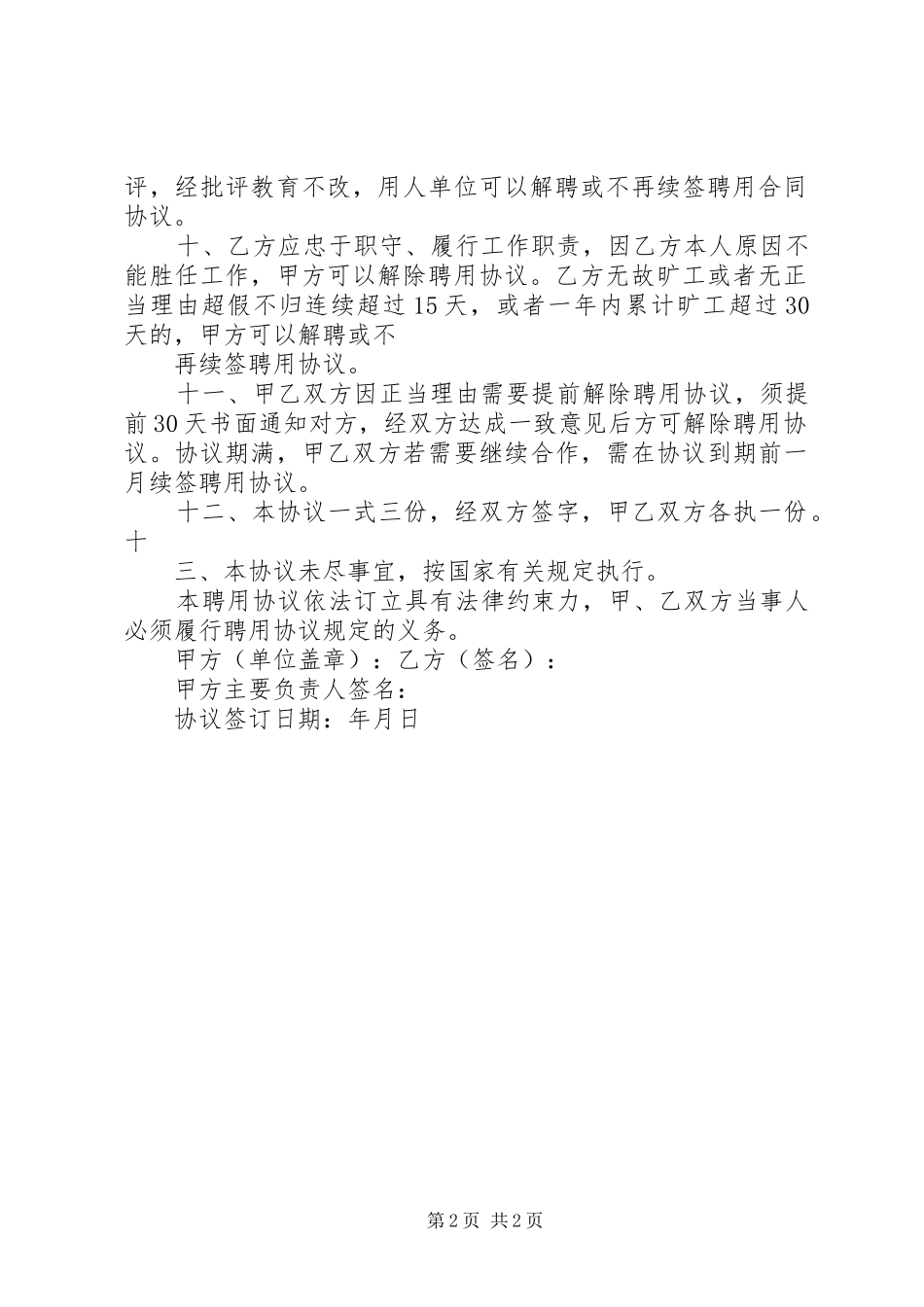 评，经批评教育不改，用人单位可以解聘或不再续签聘用合同协议。

十、乙方应忠于职守、履行工作职责，因乙方本人原因不能胜任工作，甲方可以解除聘用协议。乙方无故旷工或者无正当理由超假不归连续超过15天，或者一年内累计旷工超过30天的，甲方可以解聘或不

再续签聘用协议。

十一、甲乙双方因正当理由需要提前解除聘用协议，须提前30天书面通知对方，经双方达成一致意见后方可解除聘用协议。协议期满，甲乙双方若需要继续合作，需在协议到期前一月续签聘用协议。

十二、本协议一式三份，经双方签字，甲乙双方各执一份。十

三、本协议未尽事宜，按国家有关规定执行。

本聘用协议依法订立具有法律约束力，甲、乙双方当事人必须履行聘用协议规定的义务。

甲方（单位盖章）：乙方（签名）：

甲方主要负责人签名：

协议签订日期：年月日

第2页 共2页